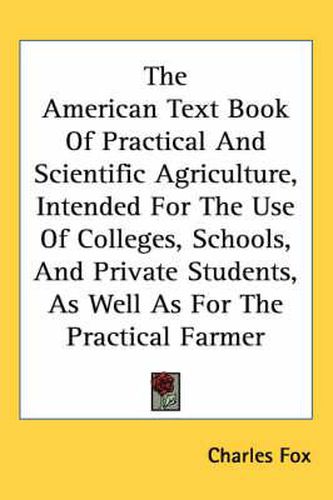 The American Text Book Of Practical And Scientific Agriculture, Intended For The Use Of Colleges, Schools, And Private Students, As Well As For The Practical Farmer

Charles Fox